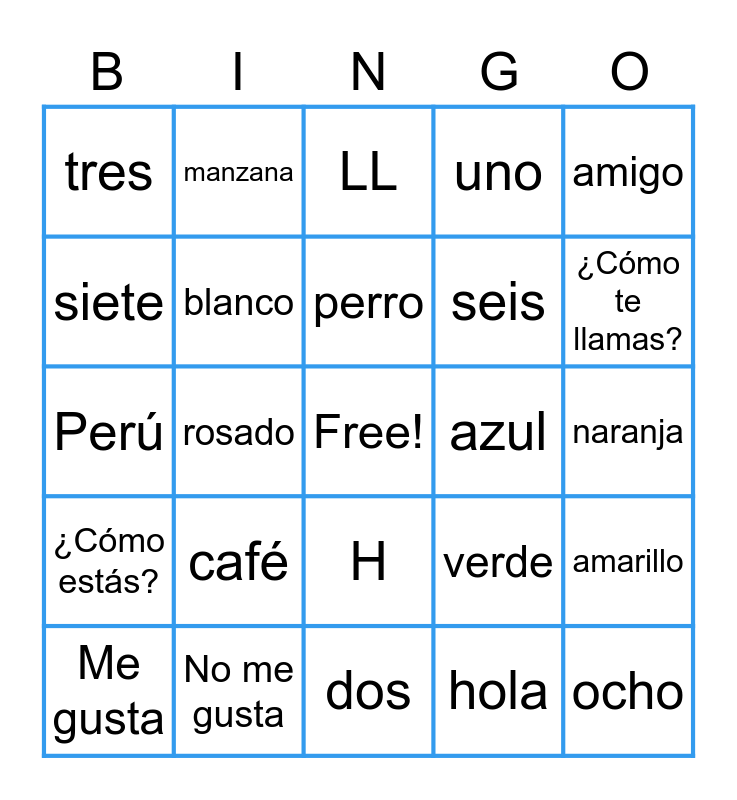 | B | I | N | G | O |
|---|---|---|---|---|
| tres | manzana | LL | uno | amigo |
| siete | blanco | perro | seis | ¿Cómo te llamas? |
| Perú | rosado | Free! | azul | naranja |
| ¿Cómo estás? | café | H | verde | amarillo |
| Me gusta | No me gusta | dos | hola | ocho |